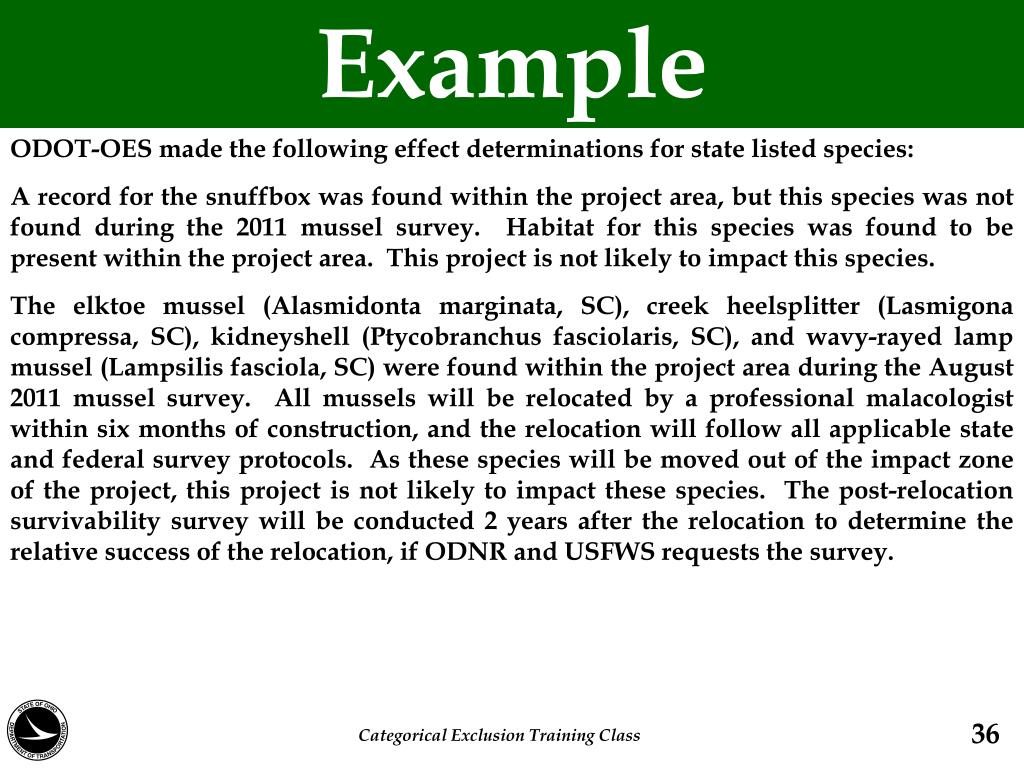 Example

ODOT-OES made the following effect determinations for state listed species:

A record for the snuffbox was found within the project area, but this species was not found during the 2011 mussel survey. Habitat for this species was found to be present within the project area. This project is not likely to impact this species.

The elktoe mussel (Alasmidonta marginata, SC), creek heelsplitter (Lasmigona compressa, SC), kidneyshell (Ptycobranchus fasciolaris, SC), and wavy-rayed lamp mussel (Lampsilis fasciola, SC) were found within the project area during the August 2011 mussel survey. All mussels will be relocated by a professional malacologist within six months of construction, and the relocation will follow all applicable state and federal survey protocols. As these species will be moved out of the impact zone of the project, this project is not likely to impact these species. The post-relocation survivability survey will be conducted 2 years after the relocation to determine the relative success of the relocation, if ODNR and USFWS requests the survey.

STATE OF OHIO DEPARTMENT OF TRANSPORTATION

Categorical Exclusion Training Class

36